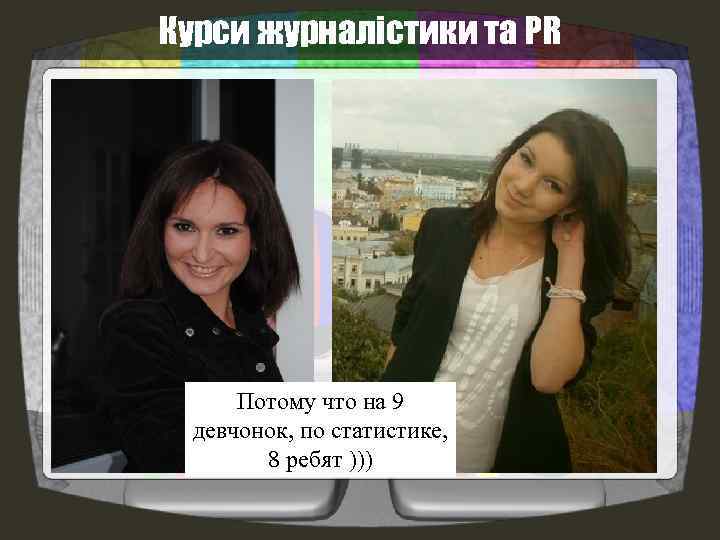 Курси журналістики та PR

Потому что на 9 девчонок, по статистике, 8 ребят )))